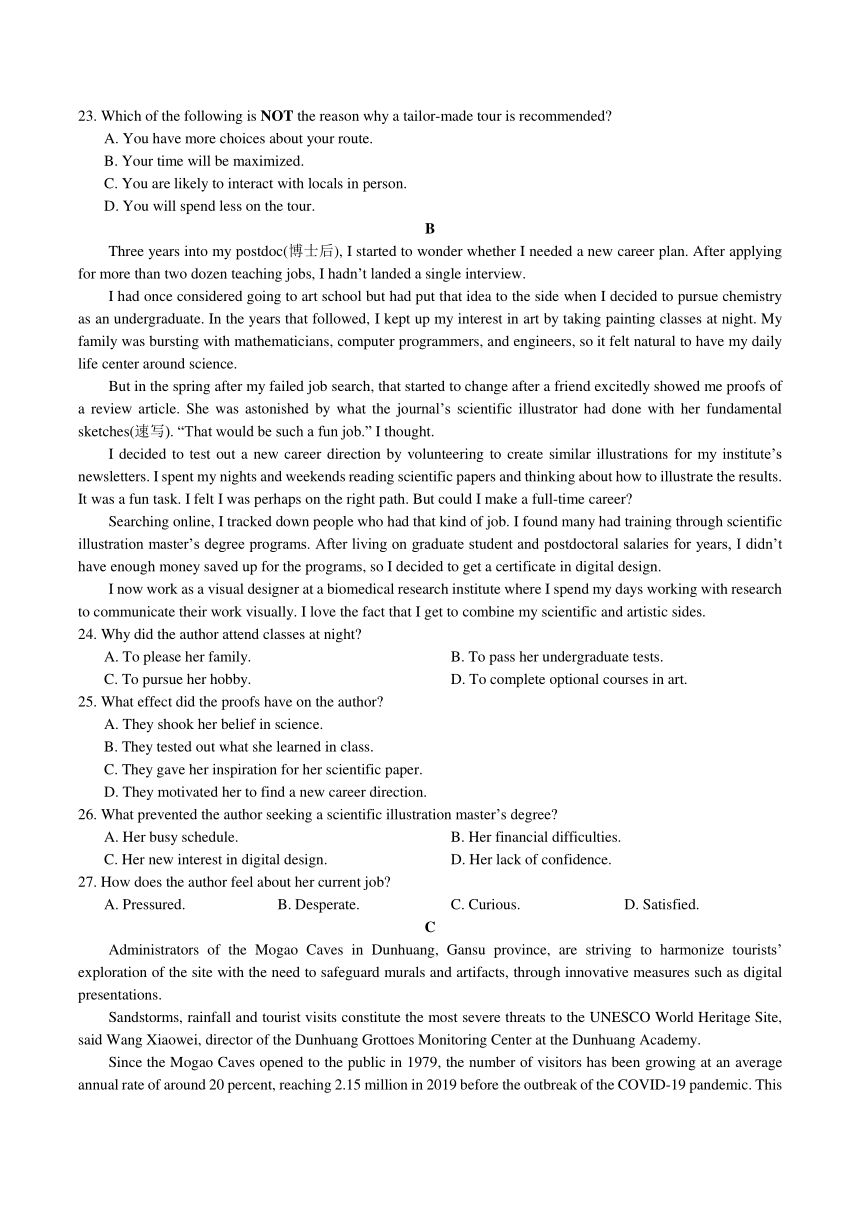 23. Which of the following is NOT the reason why a tailor-made tour is recommended?
A. You have more choices about your route.
B. Your time will be maximized.
C. You are likely to interact with locals in person.
D. You will spend less on the tour.

B

Three years into my postdoc(博士后), I started to wonder whether I needed a new career plan. After applying for more than two dozen teaching jobs, I hadn't landed a single interview.

I had once considered going to art school but had put that idea to the side when I decided to pursue chemistry as an undergraduate. In the years that followed, I kept up my interest in art by taking painting classes at night. My family was bursting with mathematicians, computer programmers, and engineers, so it felt natural to have my daily life center around science.

But in the spring after my failed job search, that started to change after a friend excitedly showed me proofs of a review article. She was astonished by what the journal's scientific illustrator had done with her fundamental sketches(速写). "That would be such a fun job." I thought.

I decided to test out a new career direction by volunteering to create similar illustrations for my institute's newsletters. I spent my nights and weekends reading scientific papers and thinking about how to illustrate the results. It was a fun task. I felt I was perhaps on the right path. But could I make a full-time career?

Searching online, I tracked down people who had that kind of job. I found many had training through scientific illustration master's degree programs. After living on graduate student and postdoctoral salaries for years, I didn't have enough money saved up for the programs, so I decided to get a certificate in digital design.

I now work as a visual designer at a biomedical research institute where I spend my days working with research to communicate their work visually. I love the fact that I get to combine my scientific and artistic sides.

24. Why did the author attend classes at night?
A. To please her family.
B. To pass her undergraduate tests.
C. To pursue her hobby.
D. To complete optional courses in art.
25. What effect did the proofs have on the author?
A. They shook her belief in science.
B. They tested out what she learned in class.
C. They gave her inspiration for her scientific paper.
D. They motivated her to find a new career direction.
26. What prevented the author seeking a scientific illustration master's degree?
A. Her busy schedule.
B. Her financial difficulties.
C. Her new interest in digital design.
D. Her lack of confidence.
27. How does the author feel about her current job?
A. Pressured.
B. Desperate.
C. Curious.
D. Satisfied.

C

Administrators of the Mogao Caves in Dunhuang, Gansu province, are striving to harmonize tourists' exploration of the site with the need to safeguard murals and artifacts, through innovative measures such as digital presentations.

Sandstorms, rainfall and tourist visits constitute the most severe threats to the UNESCO World Heritage Site, said Wang Xiaowei, director of the Dunhuang Grottoes Monitoring Center at the Dunhuang Academy.

Since the Mogao Caves opened to the public in 1979, the number of visitors has been growing at an average annual rate of around 20 percent, reaching 2.15 million in 2019 before the outbreak of the COVID-19 pandemic. This